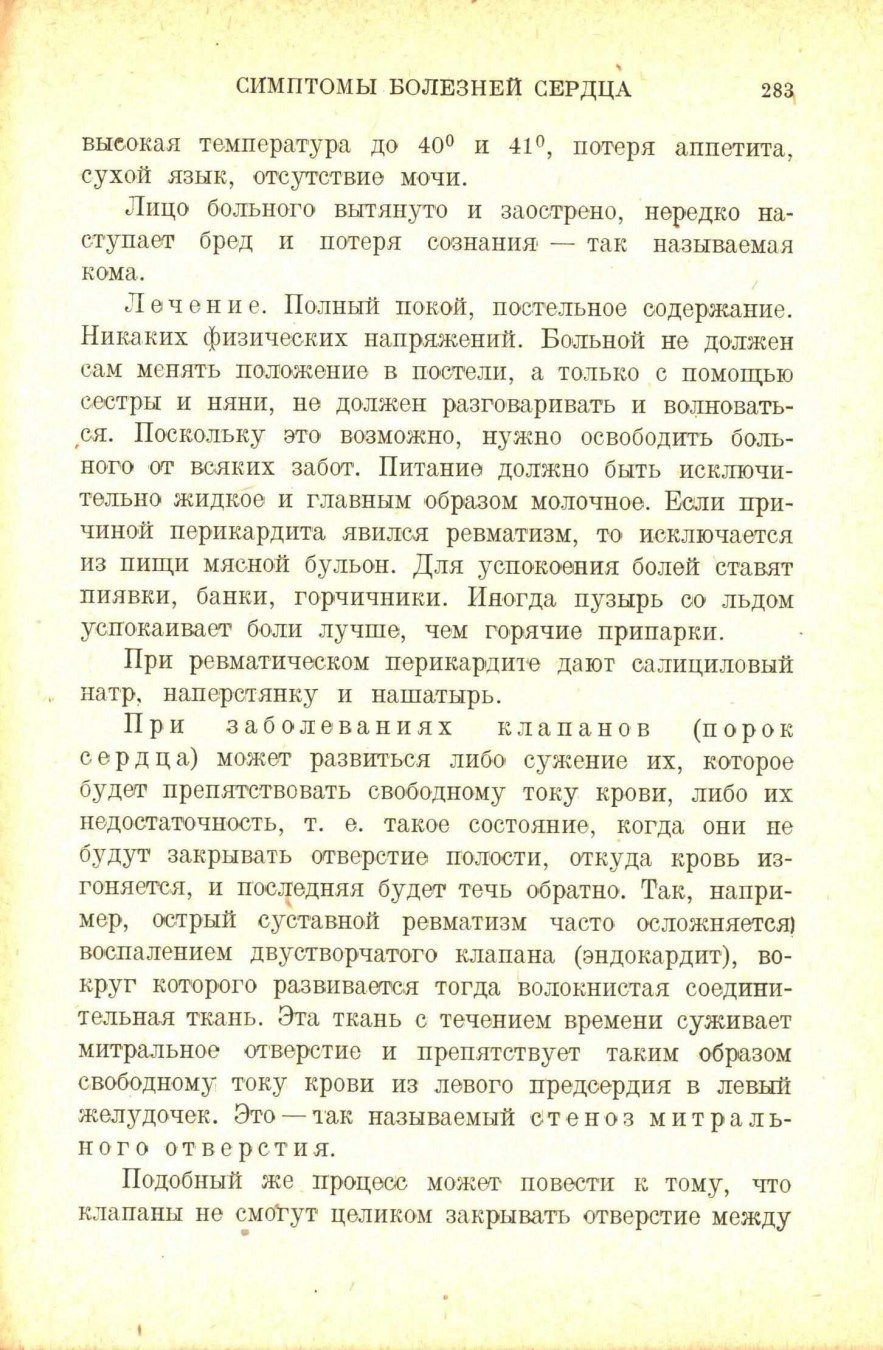 СИМПТОМЫ БОЛЕЗНЕЙ СЕРДЦА 283

высокая температура до $40^0$ и $41^0$, потеря аппетита, сухой язык, отсутствие мочи.

Лицо больного вытянуто и заострено, нередко наступает бред и потеря сознания — так называемая кома.

Лечение. Полный покой, постельное содержание. Никаких физических напряжений. Больной не должен сам менять положение в постели, а только с помощью сестры и няни, не должен разговаривать и волноваться. Поскольку это возможно, нужно освободить больного от всяких забот. Питание должно быть исключительно жидкое и главным образом молочное. Если причиной перикардита явился ревматизм, то исключается из пищи мясной бульон. Для успокоения болей ставят пиявки, банки, горчичники. Иногда пузырь со льдом успокаивает боли лучше, чем горячие припарки.

При ревматическом перикардите дают салициловый натр, наперстянку и нашатырь.

При заболеваниях клапанов (порок сердца) может развиться либо сужение их, которое будет препятствовать свободному току крови, либо их недостаточность, т. е. такое состояние, когда они не будут закрывать отверстие полости, откуда кровь изгоняется, и последняя будет течь обратно. Так, например, острый суставной ревматизм часто осложняется) воспалением двустворчатого клапана (эндокардит), вокруг которого развивается тогда волокнистая соединительная ткань. Эта ткань с течением времени суживает митральное отверстие и препятствует таким образом свободному току крови из левого предсердия в левый желудочек. Это — так называемый стеноз митрального отверстия.

Подобный же процесс может повести к тому, что клапаны не смогут целиком закрывать отверстие между